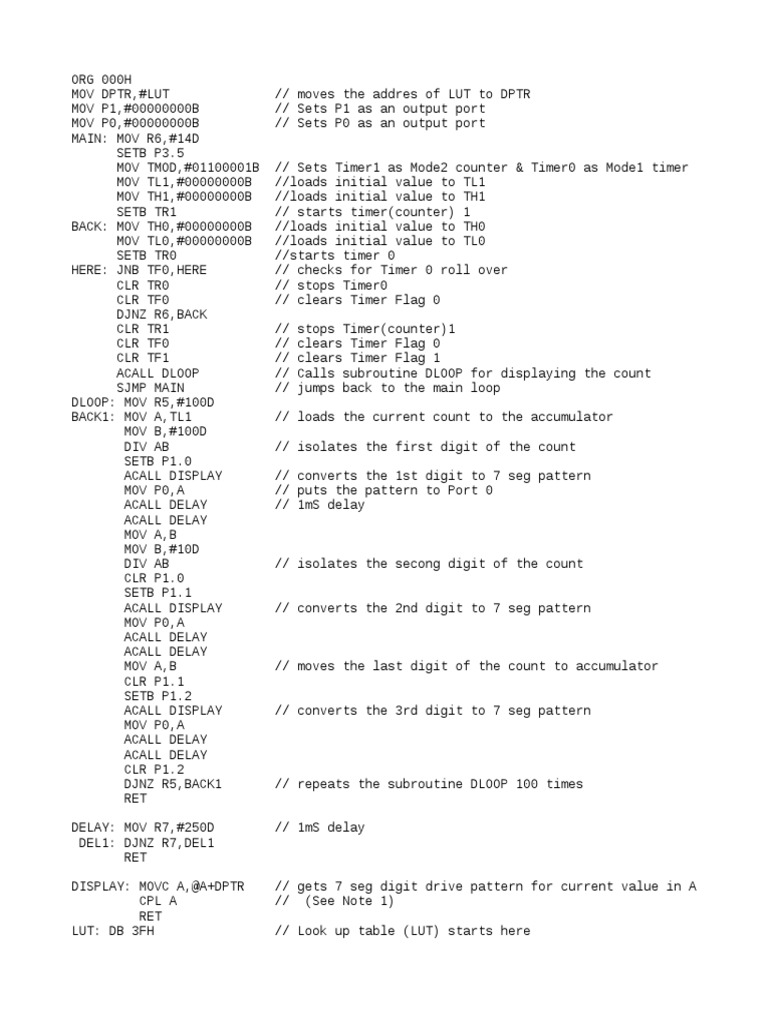 ORG 000H
MOV DPTR,#LUT // moves the addres of LUT to DPTR
MOV P1,#00000000B // Sets P1 as an output port
MOV P0,#00000000B // Sets P0 as an output port
MAIN: MOV R6,#14D
SETB P3.5
MOV TMOD,#01100001B // Sets Timer1 as Mode2 counter & Timer0 as Mode1 timer
MOV TL1,#00000000B //loads initial value to TL1
MOV TH1,#00000000B //loads initial value to TH1
SETB TR1 // starts timer(counter) 1
BACK: MOV TH0,#00000000B //loads initial value to TH0
MOV TL0,#00000000B //loads initial value to TL0
SETB TR0 //starts timer 0
HERE: JNB TF0,HERE // checks for Timer 0 roll over
CLR TR0 // stops Timer0
CLR TF0 // clears Timer Flag 0
DJNZ R6,BACK
CLR TR1 // stops Timer(counter)1
CLR TF0 // clears Timer Flag 0
CLR TF1 // clears Timer Flag 1
ACALL DLOOP // Calls subroutine DLOOP for displaying the count
SJMP MAIN // jumps back to the main loop
DLOOP: MOV R5,#100D
BACK1: MOV A,TL1 // loads the current count to the accumulator
MOV B,#100D
DIV AB // isolates the first digit of the count
SETB P1.0
ACALL DISPLAY // converts the 1st digit to 7 seg pattern
MOV P0,A // puts the pattern to Port 0
ACALL DELAY // 1mS delay
ACALL DELAY
MOV A,B
MOV B,#10D
DIV AB // isolates the secong digit of the count
CLR P1.0
SETB P1.1
ACALL DISPLAY // converts the 2nd digit to 7 seg pattern
MOV P0,A
ACALL DELAY
ACALL DELAY
MOV A,B // moves the last digit of the count to accumulator
CLR P1.1
SETB P1.2
ACALL DISPLAY // converts the 3rd digit to 7 seg pattern
MOV P0,A
ACALL DELAY
ACALL DELAY
CLR P1.2
DJNZ R5,BACK1 // repeats the subroutine DLOOP 100 times
RET

DELAY: MOV R7,#250D // 1mS delay
DEL1: DJNZ R7,DEL1
RET

DISPLAY: MOVC A,@A+DPTR // gets 7 seg digit drive pattern for current value in A
CPL A // (See Note 1)
RET
LUT: DB 3FH // Look up table (LUT) starts here